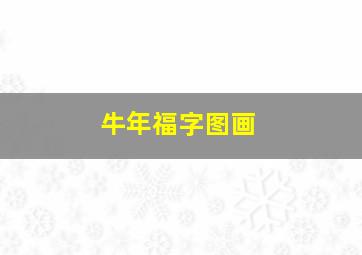 牛年福字图画